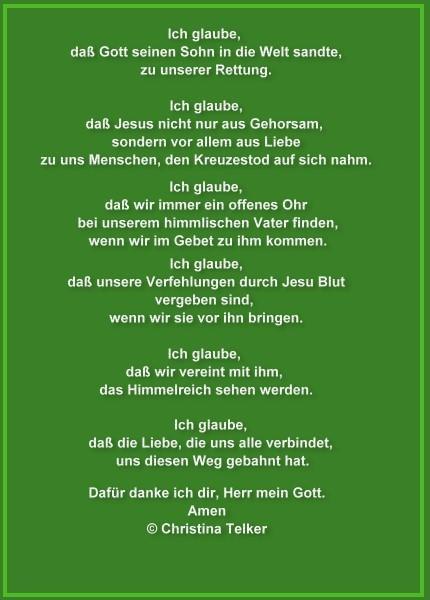 Ich glaube,
daß Gott seinen Sohn in die Welt sandte,
zu unserer Rettung.

Ich glaube,
daß Jesus nicht nur aus Gehorsam,
sondern vor allem aus Liebe
zu uns Menschen, den Kreuzestod auf sich nahm.

Ich glaube,
daß wir immer ein offenes Ohr
bei unserem himmlischen Vater finden,
wenn wir im Gebet zu ihm kommen.

Ich glaube,
daß unsere Verfehlungen durch Jesu Blut
vergeben sind,
wenn wir sie vor ihn bringen.

Ich glaube,
daß wir vereint mit ihm,
das Himmelreich sehen werden.

Ich glaube,
daß die Liebe, die uns alle verbindet,
uns diesen Weg gebahnt hat.

Dafür danke ich dir, Herr mein Gott.
Amen
© Christina Telker